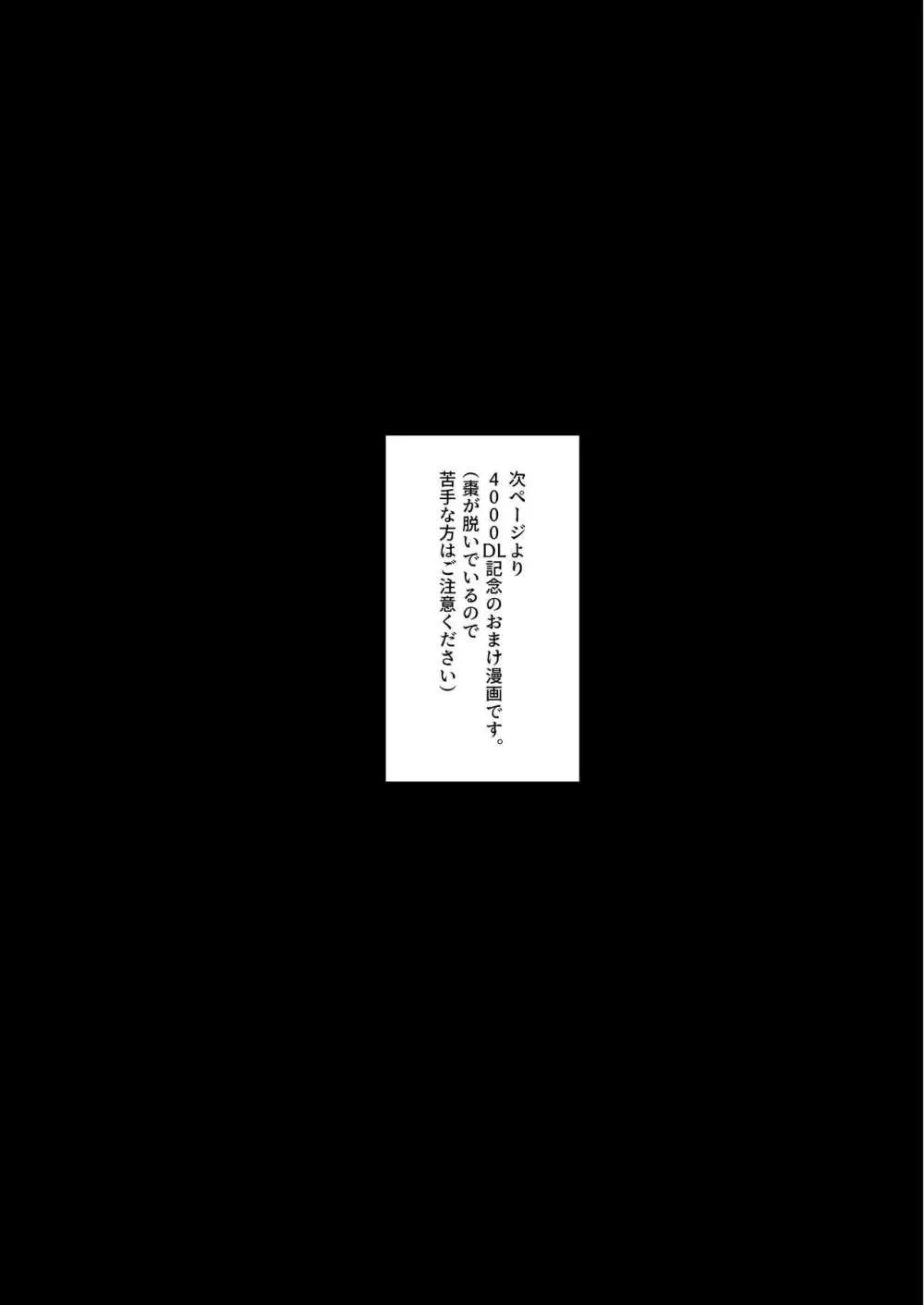 次ページより
4000DL記念のおまけ漫画です。
（棗が脱いでいるので
苦手な方はご注意ください）